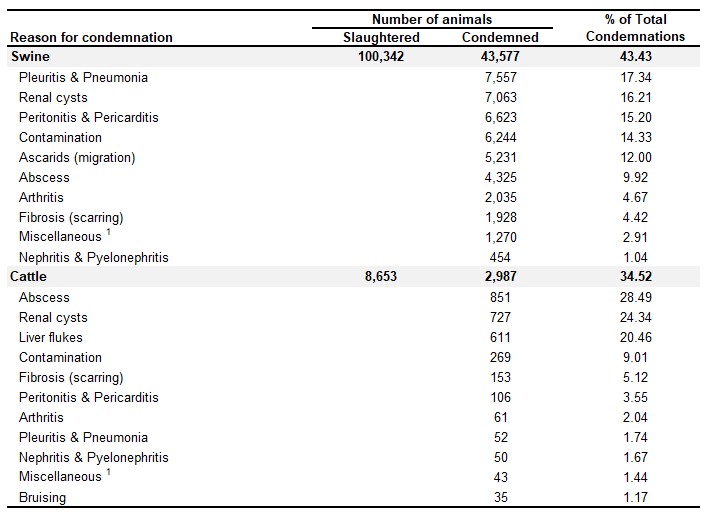 | Reason for condemnation | Number of animals: Slaughtered | Number of animals: Condemned | % of Total Condemnations |
|---|---|---|---|
| **Swine** | **100,342** | **43,577** | **43.43** |
| Pleuritis & Pneumonia | | 7,557 | 17.34 |
| Renal cysts | | 7,063 | 16.21 |
| Peritonitis & Pericarditis | | 6,623 | 15.20 |
| Contamination | | 6,244 | 14.33 |
| Ascarids (migration) | | 5,231 | 12.00 |
| Abscess | | 4,325 | 9.92 |
| Arthritis | | 2,035 | 4.67 |
| Fibrosis (scarring) | | 1,928 | 4.42 |
| Miscellaneous $^1$ | | 1,270 | 2.91 |
| Nephritis & Pyelonephritis | | 454 | 1.04 |
| **Cattle** | **8,653** | **2,987** | **34.52** |
| Abscess | | 851 | 28.49 |
| Renal cysts | | 727 | 24.34 |
| Liver flukes | | 611 | 20.46 |
| Contamination | | 269 | 9.01 |
| Fibrosis (scarring) | | 153 | 5.12 |
| Peritonitis & Pericarditis | | 106 | 3.55 |
| Arthritis | | 61 | 2.04 |
| Pleuritis & Pneumonia | | 52 | 1.74 |
| Nephritis & Pyelonephritis | | 50 | 1.67 |
| Miscellaneous $^1$ | | 43 | 1.44 |
| Bruising | | 35 | 1.17 |